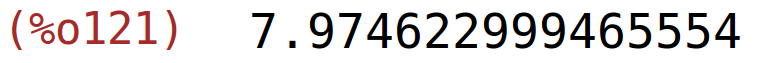 (%o121) 7.974622999465554